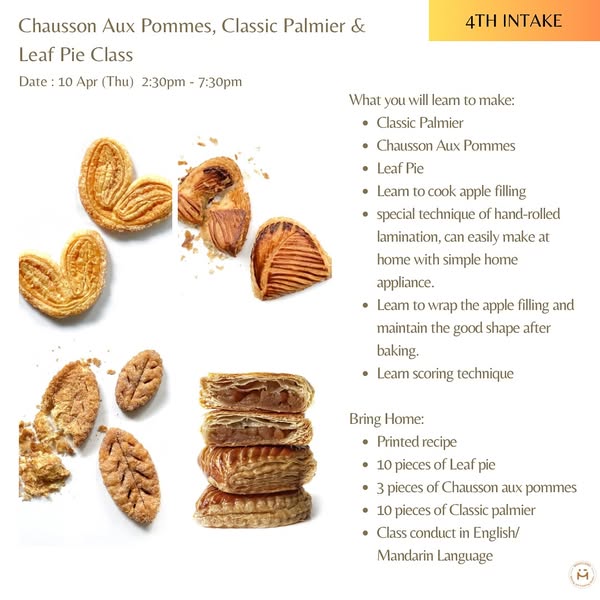 4TH INTAKE

Chausson Aux Pommes, Classic Palmier & Leaf Pie Class

Date : 10 Apr (Thu) 2:30pm - 7:30pm

What you will learn to make:
• Classic Palmier
• Chausson Aux Pommes
• Leaf Pie
• Learn to cook apple filling
• special technique of hand-rolled lamination, can easily make at home with simple home appliance.
• Learn to wrap the apple filling and maintain the good shape after baking.
• Learn scoring technique

Bring Home:
• Printed recipe
• 10 pieces of Leaf pie
• 3 pieces of Chausson aux pommes
• 10 pieces of Classic palmier
• Class conduct in English/ Mandarin Language